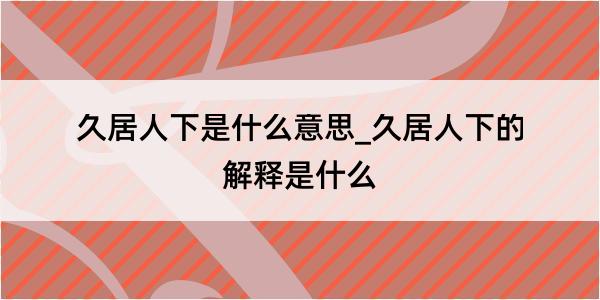 久居人下是什么意思_久居人下的解释是什么